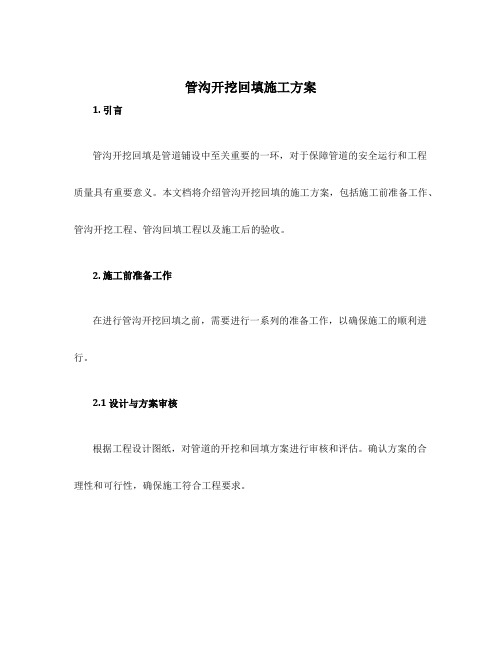 管沟开挖回填施工方案

1. 引言

管沟开挖回填是管道铺设中至关重要的一环，对于保障管道的安全运行和工程质量具有重要意义。本文档将介绍管沟开挖回填的施工方案，包括施工前准备工作、管沟开挖工程、管沟回填工程以及施工后的验收。

2. 施工前准备工作

在进行管沟开挖回填之前，需要进行一系列的准备工作，以确保施工的顺利进行。

2.1 设计与方案审核

根据工程设计图纸，对管道的开挖和回填方案进行审核和评估。确认方案的合理性和可行性，确保施工符合工程要求。